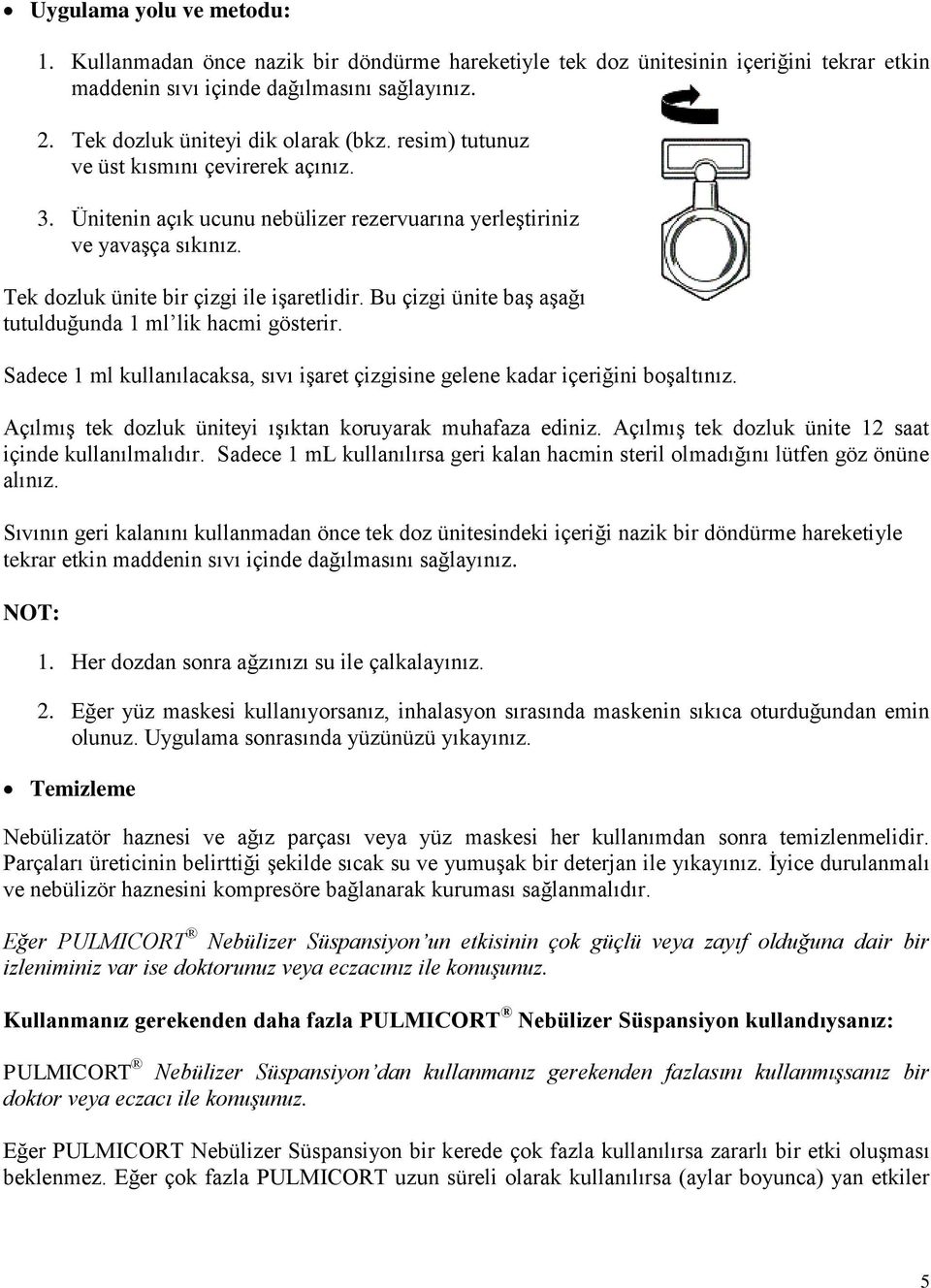 • Uygulama yolu ve metodu:

1. Kullanmadan önce nazik bir döndürme hareketiyle tek doz ünitesinin içeriğini tekrar etkin maddenin sıvı içinde dağılmasını sağlayınız.

2. Tek dozluk üniteyi dik olarak (bkz. resim) tutunuz ve üst kısmını çevirerek açınız.

3. Ünitenin açık ucunu nebülizer rezervuarına yerleştiriniz ve yavaşça sıkınız.

Tek dozluk ünite bir çizgi ile işaretlidir. Bu çizgi ünite baş aşağı tutulduğunda 1 ml'lik hacmi gösterir.

Sadece 1 ml kullanılacaksa, sıvı işaret çizgisine gelene kadar içeriğini boşaltınız.

Açılmış tek dozluk üniteyi ışıktan koruyarak muhafaza ediniz. Açılmış tek dozluk ünite 12 saat içinde kullanılmalıdır. Sadece 1 mL kullanılırsa geri kalan hacmin steril olmadığını lütfen göz önüne alınız.

Sıvının geri kalanını kullanmadan önce tek doz ünitesindeki içeriği nazik bir döndürme hareketiyle tekrar etkin maddenin sıvı içinde dağılmasını sağlayınız.

NOT:

1. Her dozdan sonra ağzınızı su ile çalkalayınız.

2. Eğer yüz maskesi kullanıyorsanız, inhalasyon sırasında maskenin sıkıca oturduğundan emin olunuz. Uygulama sonrasında yüzünüzü yıkayınız.

• Temizleme

Nebülizatör haznesi ve ağız parçası veya yüz maskesi her kullanımdan sonra temizlenmelidir. Parçaları üreticinin belirttiği şekilde sıcak su ve yumuşak bir deterjan ile yıkayınız. İyice durulanmalı ve nebülizör haznesini kompresöre bağlanarak kuruması sağlanmalıdır.

Eğer PULMICORT® Nebülizer Süspansiyon'un etkisinin çok güçlü veya zayıf olduğuna dair bir izleniminiz var ise doktorunuz veya eczacınız ile konuşunuz.

Kullanmanız gerekenden daha fazla PULMICORT® Nebülizer Süspansiyon kullandıysanız:

PULMICORT® Nebülizer Süspansiyon'dan kullanmanız gerekenden fazlasını kullanmışsanız bir doktor veya eczacı ile konuşunuz.

Eğer PULMICORT Nebülizer Süspansiyon bir kerede çok fazla kullanılırsa zararlı bir etki oluşması beklenmez. Eğer çok fazla PULMICORT uzun süreli olarak kullanılırsa (aylar boyunca) yan etkiler

5